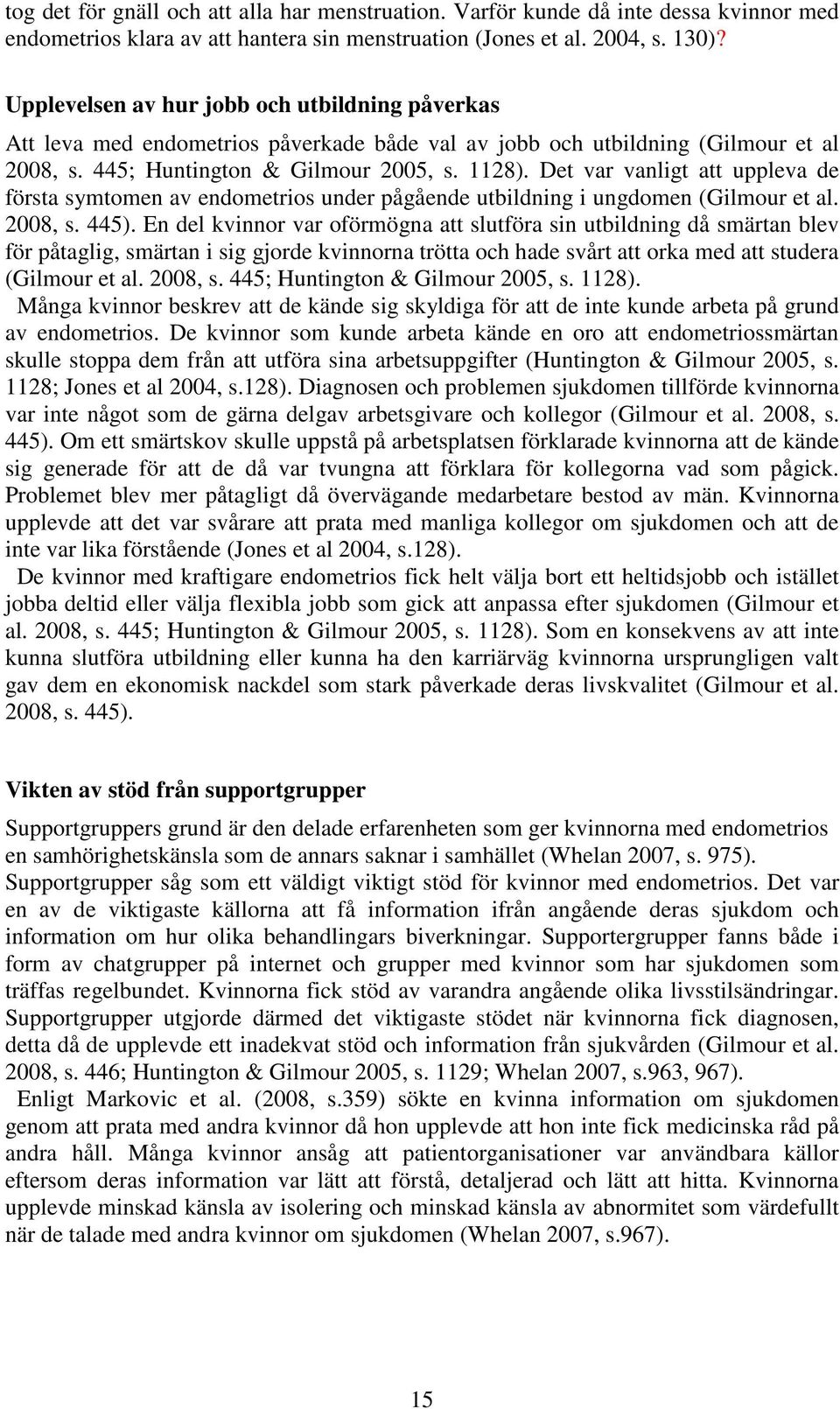 tog det för gnäll och att alla har menstruation. Varför kunde då inte dessa kvinnor med endometrios klara av att hantera sin menstruation (Jones et al. 2004, s. 130)?

Upplevelsen av hur jobb och utbildning påverkas

Att leva med endometrios påverkade både val av jobb och utbildning (Gilmour et al 2008, s. 445; Huntington & Gilmour 2005, s. 1128). Det var vanligt att uppleva de första symtomen av endometrios under pågående utbildning i ungdomen (Gilmour et al. 2008, s. 445). En del kvinnor var oförmögna att slutföra sin utbildning då smärtan blev för påtaglig, smärtan i sig gjorde kvinnorna trötta och hade svårt att orka med att studera (Gilmour et al. 2008, s. 445; Huntington & Gilmour 2005, s. 1128).

Många kvinnor beskrev att de kände sig skyldiga för att de inte kunde arbeta på grund av endometrios. De kvinnor som kunde arbeta kände en oro att endometriossmärtan skulle stoppa dem från att utföra sina arbetsuppgifter (Huntington & Gilmour 2005, s. 1128; Jones et al 2004, s.128). Diagnosen och problemen sjukdomen tillförde kvinnorna var inte något som de gärna delgav arbetsgivare och kollegor (Gilmour et al. 2008, s. 445). Om ett smärtskov skulle uppstå på arbetsplatsen förklarade kvinnorna att de kände sig generade för att de då var tvungna att förklara för kollegorna vad som pågick. Problemet blev mer påtagligt då övervägande medarbetare bestod av män. Kvinnorna upplevde att det var svårare att prata med manliga kollegor om sjukdomen och att de inte var lika förstående (Jones et al 2004, s.128).

De kvinnor med kraftigare endometrios fick helt välja bort ett heltidsjobb och istället jobba deltid eller välja flexibla jobb som gick att anpassa efter sjukdomen (Gilmour et al. 2008, s. 445; Huntington & Gilmour 2005, s. 1128). Som en konsekvens av att inte kunna slutföra utbildning eller kunna ha den karriärväg kvinnorna ursprungligen valt gav dem en ekonomisk nackdel som stark påverkade deras livskvalitet (Gilmour et al. 2008, s. 445).

Vikten av stöd från supportgrupper

Supportgruppers grund är den delade erfarenheten som ger kvinnorna med endometrios en samhörighetskänsla som de annars saknar i samhället (Whelan 2007, s. 975). Supportgrupper såg som ett väldigt viktigt stöd för kvinnor med endometrios. Det var en av de viktigaste källorna att få information ifrån angående deras sjukdom och information om hur olika behandlingars biverkningar. Supportergrupper fanns både i form av chatgrupper på internet och grupper med kvinnor som har sjukdomen som träffas regelbundet. Kvinnorna fick stöd av varandra angående olika livsstilsändringar. Supportgrupper utgjorde därmed det viktigaste stödet när kvinnorna fick diagnosen, detta då de upplevde ett inadekvat stöd och information från sjukvården (Gilmour et al. 2008, s. 446; Huntington & Gilmour 2005, s. 1129; Whelan 2007, s.963, 967).

Enligt Markovic et al. (2008, s.359) sökte en kvinna information om sjukdomen genom att prata med andra kvinnor då hon upplevde att hon inte fick medicinska råd på andra håll. Många kvinnor ansåg att patientorganisationer var användbara källor eftersom deras information var lätt att förstå, detaljerad och lätt att hitta. Kvinnorna upplevde minskad känsla av isolering och minskad känsla av abnormitet som värdefullt när de talade med andra kvinnor om sjukdomen (Whelan 2007, s.967).

15